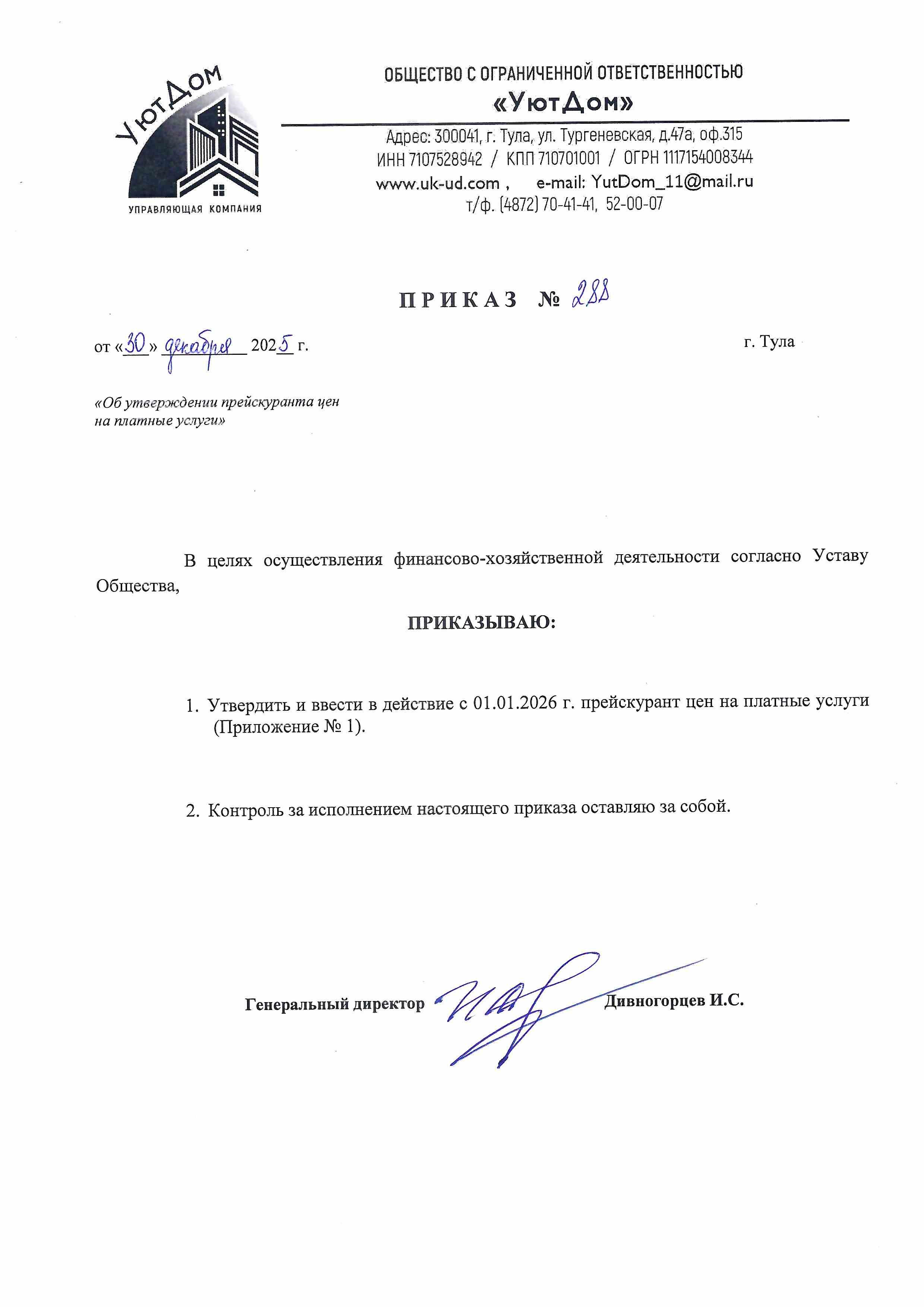 УютДом
УПРАВЛЯЮЩАЯ КОМПАНИЯ

ОБЩЕСТВО С ОГРАНИЧЕННОЙ ОТВЕТСТВЕННОСТЬЮ
«УютДом»

Адрес: 300041, г. Тула, ул. Тургеневская, д.47а, оф.315
ИНН 7107528942 / КПП 710701001 / ОГРН 1117154008344
www.uk-ud.com , e-mail: YutDom_11@mail.ru
т/ф. (4872) 70-41-41, 52-00-07

ПРИКАЗ № 288

от «30» декабря 2025 г.

г. Тула

«Об утверждении прейскуранта цен на платные услуги»

В целях осуществления финансово-хозяйственной деятельности согласно Уставу Общества,

ПРИКАЗЫВАЮ:

1. Утвердить и ввести в действие с 01.01.2026 г. прейскурант цен на платные услуги (Приложение № 1).

2. Контроль за исполнением настоящего приказа оставляю за собой.

Генеральный директор Дивногорцев И.С.